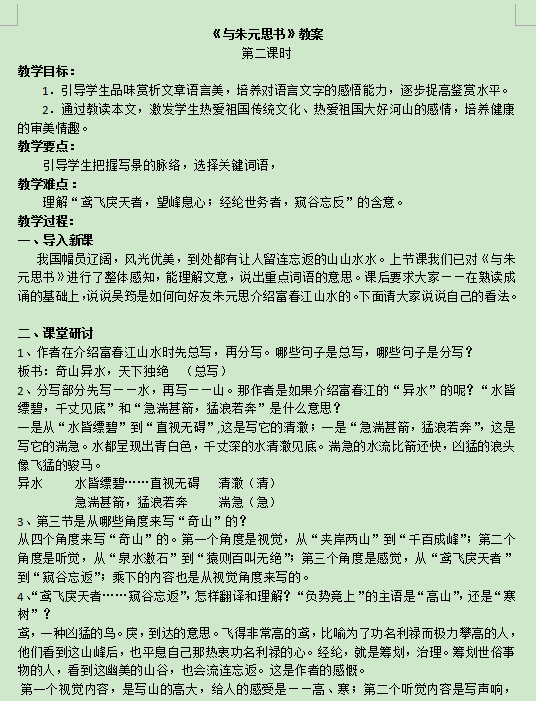 《与朱元思书》教案
第二课时

教学目标：

1．引导学生品味赏析文章语言美，培养对语言文字的感悟能力，逐步提高鉴赏水平。

2．通过教读本文，激发学生热爱祖国传统文化、热爱祖国大好河山的感情，培养健康的审美情趣。

教学要点：

引导学生把握写景的脉络，选择关键词语，

教学难点：

理解“鸢飞戾天者，望峰息心；经纶世务者，窥谷忘反”的含意。

教学过程：

一、导入新课

我国幅员辽阔，风光优美，到处都有让人留连忘返的山山水水。上节课我们已对《与朱元思书》进行了整体感知，能理解文意，说出重点词语的意思。课后要求大家——在熟读成诵的基础上，说说吴筠是如何向好友朱元思介绍富春江山水的。下面请大家说说自己的看法。

二、课堂研讨

1、作者在介绍富春江山水时先总写，再分写。哪些句子是总写，哪些句子是分写？

板书：奇山异水，天下独绝 （总写）

2、分写部分先写——水，再写——山。那作者是如果介绍富春江的“异水”的呢？“水皆缥碧，千丈见底”和“急湍甚箭，猛浪若奔”是什么意思？

一是从“水皆缥碧”到“直视无碍”,这是写它的清澈；一是“急湍甚箭，猛浪若奔”，这是写它的湍急。水都呈现出青白色，千丈深的水清澈见底。湍急的水流比箭还快，凶猛的浪头像飞猛的骏马。

异水　　水皆缥碧……直视无碍　　清澈（清）

急湍甚箭，猛浪若奔　　湍急（急）

3、第三节是从哪些角度来写“奇山”的？

从四个角度来写“奇山”的。第一个角度是视觉，从“夹岸两山”到“千百成峰”；第二个角度是听觉，从“泉水激石”到“猿则百叫无绝”；第三个角度是感觉，从“鸢飞戾天者”到“窥谷忘返”；乘下的内容也是从视觉角度来写的。

4、“鸢飞戾天者……窥谷忘返”，怎样翻译和理解？“负势竞上”的主语是“高山”，还是“寒树”？

鸢，一种凶猛的鸟。戾，到达的意思。飞得非常高的鸢，比喻为了功名利禄而极力攀高的人，他们看到这山峰后，也平息自己那热衷功名利禄的心。经纶，就是筹划，治理。筹划世俗事物的人，看到这幽美的山谷，也会流连忘返。这是作者的感慨。

第一个视觉内容，是写山的高大，给人的感受是——高、寒；第二个听觉内容是写声响，